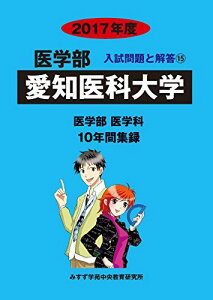 2017年度

医学部 入試問題と解答⑮

愛知医科大学

医学部 医学科
10年間集録

みすず学苑中央教育研究所